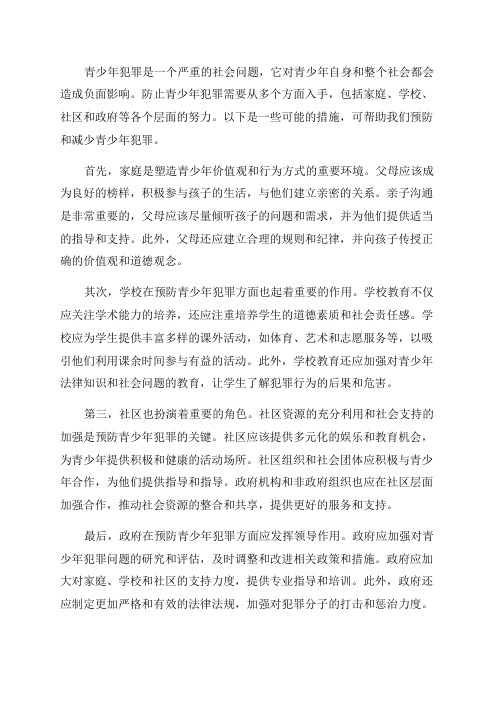 青少年犯罪是一个严重的社会问题，它对青少年自身和整个社会都会造成负面影响。防止青少年犯罪需要从多个方面入手，包括家庭、学校、社区和政府等各个层面的努力。以下是一些可能的措施，可帮助我们预防和减少青少年犯罪。

首先，家庭是塑造青少年价值观和行为方式的重要环境。父母应该成为良好的榜样，积极参与孩子的生活，与他们建立亲密的关系。亲子沟通是非常重要的，父母应该尽量倾听孩子的问题和需求，并为他们提供适当的指导和支持。此外，父母还应建立合理的规则和纪律，并向孩子传授正确的价值观和道德观念。

其次，学校在预防青少年犯罪方面也起着重要的作用。学校教育不仅应关注学术能力的培养，还应注重培养学生的道德素质和社会责任感。学校应为学生提供丰富多样的课外活动，如体育、艺术和志愿服务等，以吸引他们利用课余时间参与有益的活动。此外，学校教育还应加强对青少年法律知识和社会问题的教育，让学生了解犯罪行为的后果和危害。

第三，社区也扮演着重要的角色。社区资源的充分利用和社会支持的加强是预防青少年犯罪的关键。社区应该提供多元化的娱乐和教育机会，为青少年提供积极和健康的活动场所。社区组织和社会团体应积极与青少年合作，为他们提供指导和指导。政府机构和非政府组织也应在社区层面加强合作，推动社会资源的整合和共享，提供更好的服务和支持。

最后，政府在预防青少年犯罪方面应发挥领导作用。政府应加强对青少年犯罪问题的研究和评估，及时调整和改进相关政策和措施。政府应加大对家庭、学校和社区的支持力度，提供专业指导和培训。此外，政府还应制定更加严格和有效的法律法规，加强对犯罪分子的打击和惩治力度。